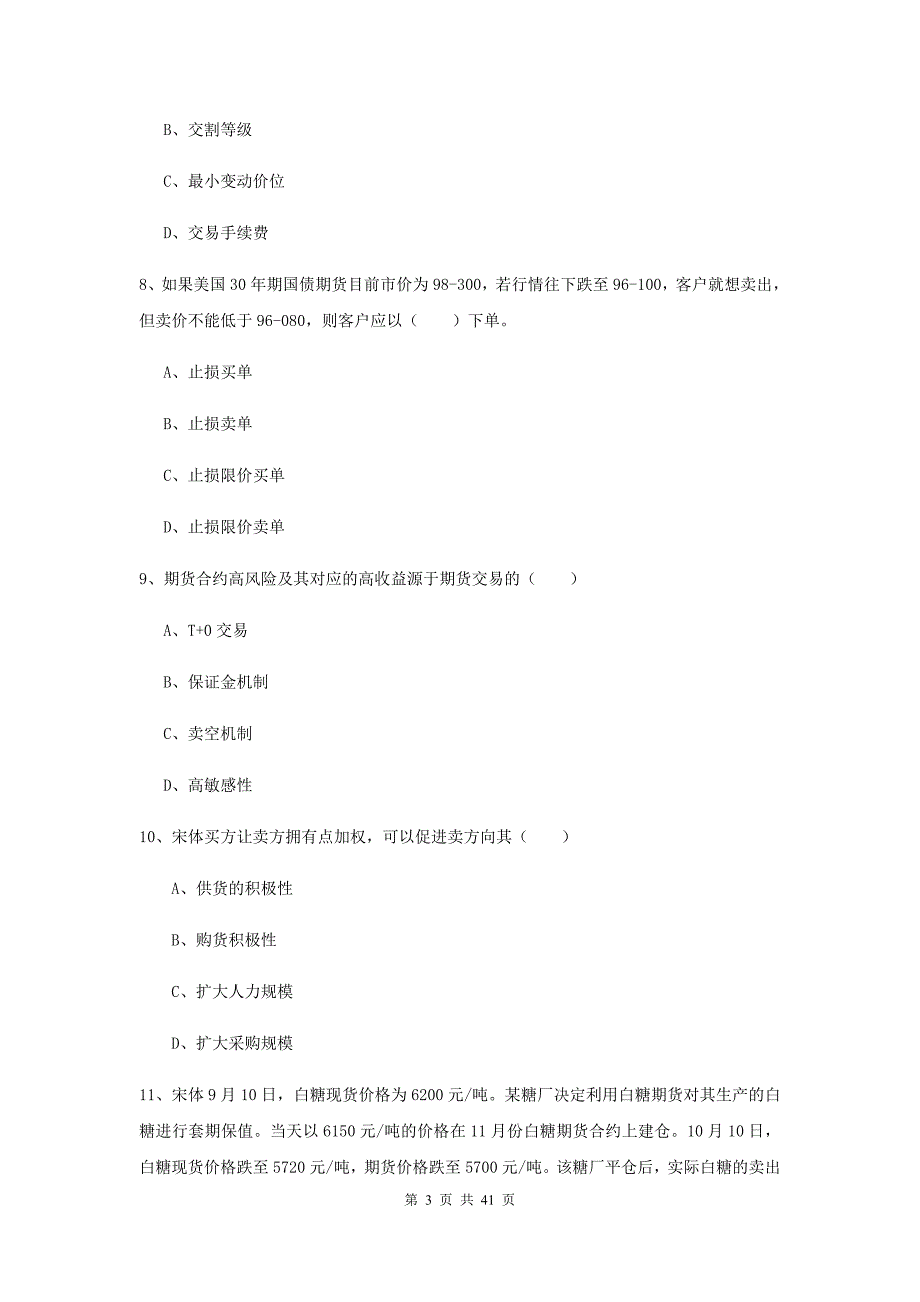 B、交割等级

C、最小变动价位

D、交易手续费

8、如果美国 30 年期国债期货目前市价为 98-300，若行情往下跌至 96-100，客户就想卖出，但卖价不能低于 96-080，则客户应以（　　）下单。

A、止损买单

B、止损卖单

C、止损限价买单

D、止损限价卖单

9、期货合约高风险及其对应的高收益源于期货交易的（　　）

A、T+0 交易

B、保证金机制

C、卖空机制

D、高敏感性

10、宋体买方让卖方拥有点加权，可以促进卖方向其（　　）

A、供货的积极性

B、购货积极性

C、扩大人力规模

D、扩大采购规模

11、宋体 9 月 10 日，白糖现货价格为 6200 元/吨。某糖厂决定利用白糖期货对其生产的白糖进行套期保值。当天以 6150 元/吨的价格在 11 月份白糖期货合约上建仓。10 月 10 日，白糖现货价格跌至 5720 元/吨，期货价格跌至 5700 元/吨。该糖厂平仓后，实际白糖的卖出

第 3 页 共 41 页